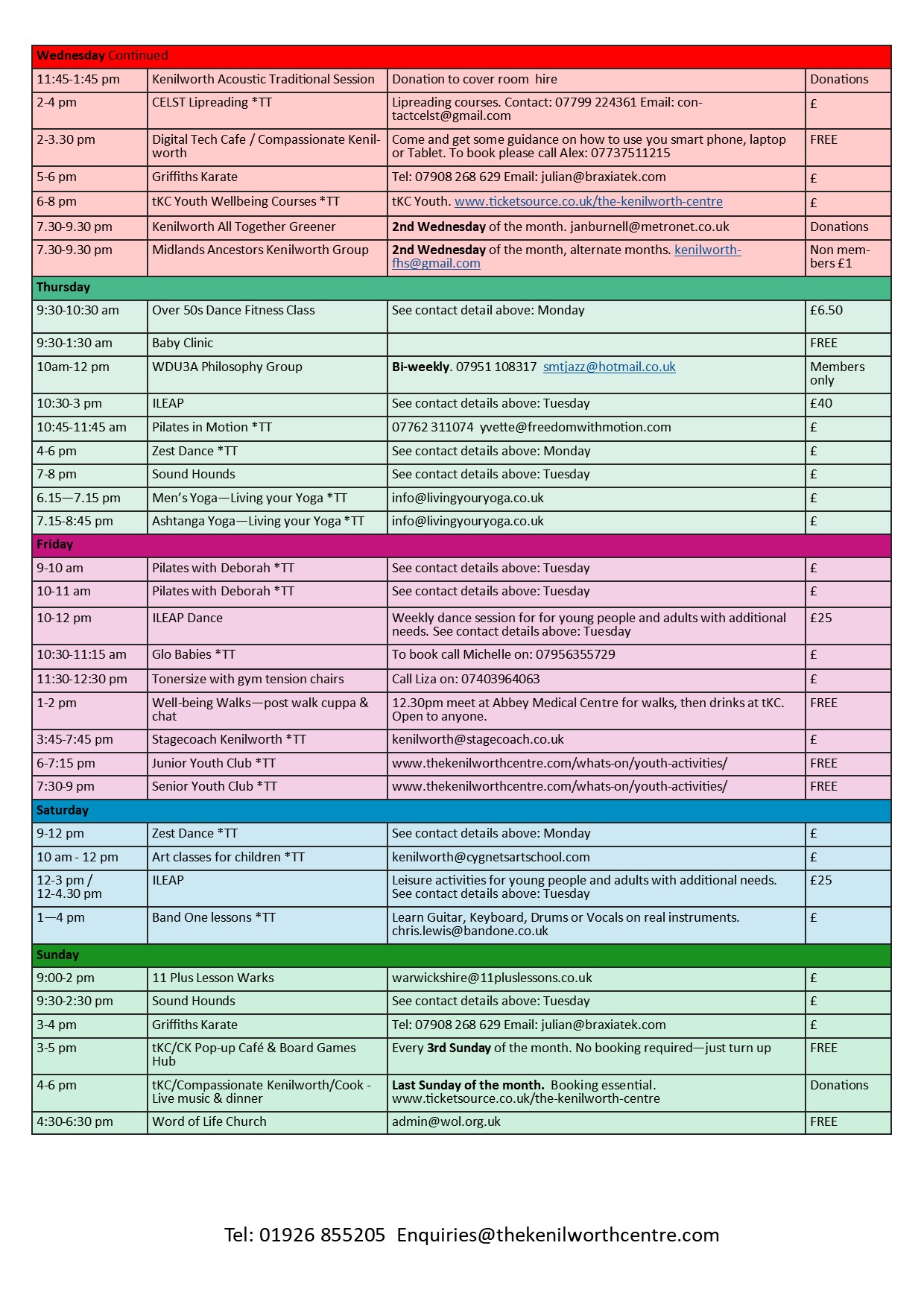 | Wednesday Continued | | | |
|---|---|---|---|
| 11:45-1:45 pm | Kenilworth Acoustic Traditional Session | Donation to cover room hire | Donations |
| 2-4 pm | CELST Lipreading *TT | Lipreading courses. Contact: 07799 224361 Email: contactcelst@gmail.com | £ |
| 2-3.30 pm | Digital Tech Cafe / Compassionate Kenilworth | Come and get some guidance on how to use you smart phone, laptop or Tablet. To book please call Alex: 07737511215 | FREE |
| 5-6 pm | Griffiths Karate | Tel: 07908 268 629 Email: julian@braxiatek.com | £ |
| 6-8 pm | tKC Youth Wellbeing Courses *TT | tKC Youth. www.ticketsource.co.uk/the-kenilworth-centre | £ |
| 7.30-9.30 pm | Kenilworth All Together Greener | 2nd Wednesday of the month. janburnell@metronet.co.uk | Donations |
| 7.30-9.30 pm | Midlands Ancestors Kenilworth Group | 2nd Wednesday of the month, alternate months. kenilworthfhs@gmail.com | Non members £1 |
| Thursday | | | |
| 9:30-10:30 am | Over 50s Dance Fitness Class | See contact detail above: Monday | £6.50 |
| 9:30-1:30 am | Baby Clinic | | FREE |
| 10am-12 pm | WDU3A Philosophy Group | Bi-weekly. 07951 108317 smtjazz@hotmail.co.uk | Members only |
| 10:30-3 pm | ILEAP | See contact details above: Tuesday | £40 |
| 10:45-11:45 am | Pilates in Motion *TT | 07762 311074 yvette@freedomwithmotion.com | £ |
| 4-6 pm | Zest Dance *TT | See contact details above: Monday | £ |
| 7-8 pm | Sound Hounds | See contact details above: Tuesday | £ |
| 6.15—7.15 pm | Men's Yoga—Living your Yoga *TT | info@livingyouryoga.co.uk | £ |
| 7.15-8:45 pm | Ashtanga Yoga—Living your Yoga *TT | info@livingyouryoga.co.uk | £ |
| Friday | | | |
| 9-10 am | Pilates with Deborah *TT | See contact details above: Tuesday | £ |
| 10-11 am | Pilates with Deborah *TT | See contact details above: Tuesday | £ |
| 10-12 pm | ILEAP Dance | Weekly dance session for for young people and adults with additional needs. See contact details above: Tuesday | £25 |
| 10:30-11:15 am | Glo Babies *TT | To book call Michelle on: 07956355729 | £ |
| 11:30-12:30 pm | Tonersize with gym tension chairs | Call Liza on: 07403964063 | £ |
| 1-2 pm | Well-being Walks—post walk cuppa & chat | 12.30pm meet at Abbey Medical Centre for walks, then drinks at tKC. Open to anyone. | FREE |
| 3:45-7:45 pm | Stagecoach Kenilworth *TT | kenilworth@stagecoach.co.uk | £ |
| 6-7:15 pm | Junior Youth Club *TT | www.thekenilworthcentre.com/whats-on/youth-activities/ | FREE |
| 7:30-9 pm | Senior Youth Club *TT | www.thekenilworthcentre.com/whats-on/youth-activities/ | FREE |
| Saturday | | | |
| 9-12 pm | Zest Dance *TT | See contact details above: Monday | £ |
| 10 am - 12 pm | Art classes for children *TT | kenilworth@cygnetsartschool.com | £ |
| 12-3 pm / 12-4.30 pm | ILEAP | Leisure activities for young people and adults with additional needs. See contact details above: Tuesday | £25 |
| 1—4 pm | Band One lessons *TT | Learn Guitar, Keyboard, Drums or Vocals on real instruments. chris.lewis@bandone.co.uk | £ |
| Sunday | | | |
| 9:00-2 pm | 11 Plus Lesson Warks | warwickshire@11pluslessons.co.uk | £ |
| 9:30-2:30 pm | Sound Hounds | See contact details above: Tuesday | £ |
| 3-4 pm | Griffiths Karate | Tel: 07908 268 629 Email: julian@braxiatek.com | £ |
| 3-5 pm | tKC/CK Pop-up Café & Board Games Hub | Every 3rd Sunday of the month. No booking required—just turn up | FREE |
| 4-6 pm | tKC/Compassionate Kenilworth/Cook - Live music & dinner | Last Sunday of the month. Booking essential. www.ticketsource.co.uk/the-kenilworth-centre | Donations |
| 4:30-6:30 pm | Word of Life Church | admin@wol.org.uk | FREE |

Tel: 01926 855205 Enquiries@thekenilworthcentre.com